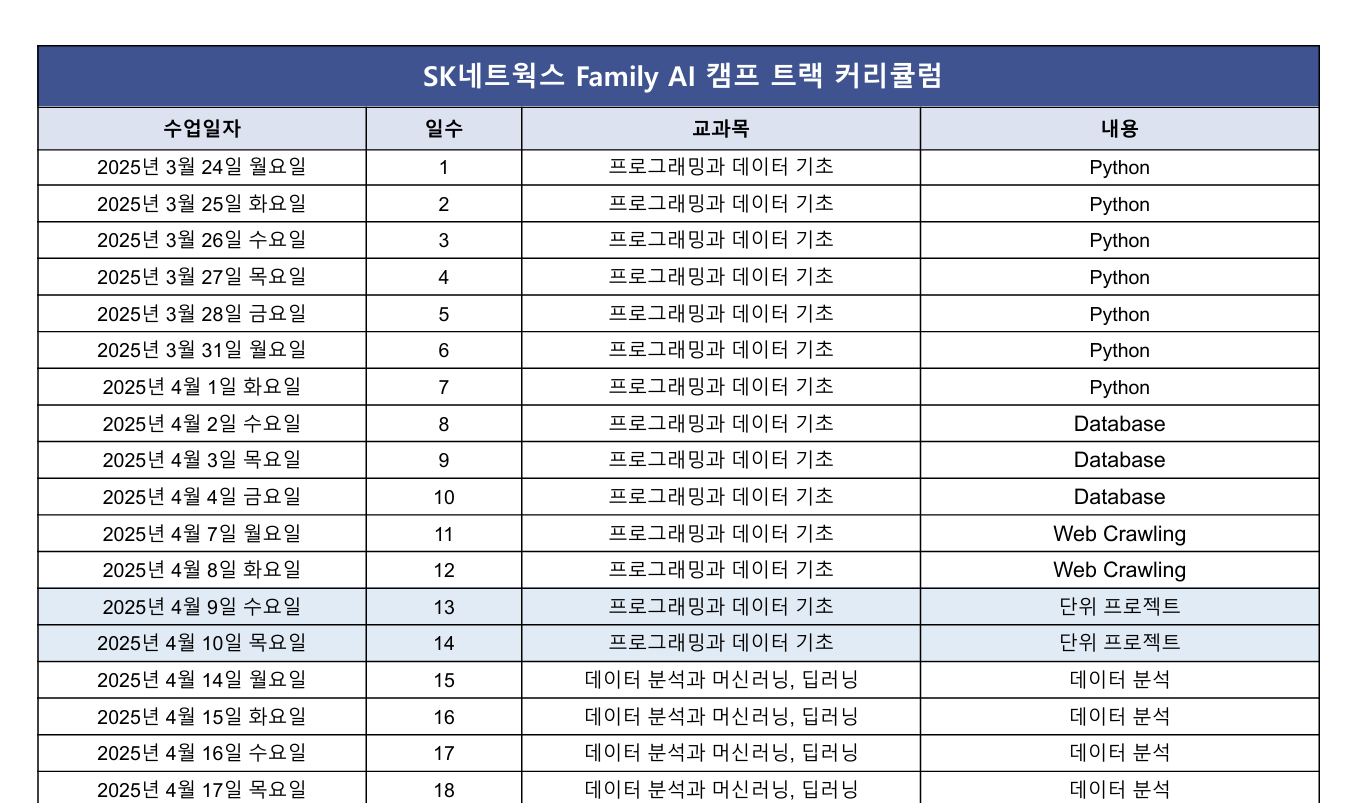 SK네트웍스 Family AI 캠프 트랙 커리큘럼

| 수업일자 | 일수 | 교과목 | 내용 |
|---|---|---|---|
| 2025년 3월 24일 월요일 | 1 | 프로그래밍과 데이터 기초 | Python |
| 2025년 3월 25일 화요일 | 2 | 프로그래밍과 데이터 기초 | Python |
| 2025년 3월 26일 수요일 | 3 | 프로그래밍과 데이터 기초 | Python |
| 2025년 3월 27일 목요일 | 4 | 프로그래밍과 데이터 기초 | Python |
| 2025년 3월 28일 금요일 | 5 | 프로그래밍과 데이터 기초 | Python |
| 2025년 3월 31일 월요일 | 6 | 프로그래밍과 데이터 기초 | Python |
| 2025년 4월 1일 화요일 | 7 | 프로그래밍과 데이터 기초 | Python |
| 2025년 4월 2일 수요일 | 8 | 프로그래밍과 데이터 기초 | Database |
| 2025년 4월 3일 목요일 | 9 | 프로그래밍과 데이터 기초 | Database |
| 2025년 4월 4일 금요일 | 10 | 프로그래밍과 데이터 기초 | Database |
| 2025년 4월 7일 월요일 | 11 | 프로그래밍과 데이터 기초 | Web Crawling |
| 2025년 4월 8일 화요일 | 12 | 프로그래밍과 데이터 기초 | Web Crawling |
| 2025년 4월 9일 수요일 | 13 | 프로그래밍과 데이터 기초 | 단위 프로젝트 |
| 2025년 4월 10일 목요일 | 14 | 프로그래밍과 데이터 기초 | 단위 프로젝트 |
| 2025년 4월 14일 월요일 | 15 | 데이터 분석과 머신러닝, 딥러닝 | 데이터 분석 |
| 2025년 4월 15일 화요일 | 16 | 데이터 분석과 머신러닝, 딥러닝 | 데이터 분석 |
| 2025년 4월 16일 수요일 | 17 | 데이터 분석과 머신러닝, 딥러닝 | 데이터 분석 |
| 2025년 4월 17일 목요일 | 18 | 데이터 분석과 머신러닝, 딥러닝 | 데이터 분석 |